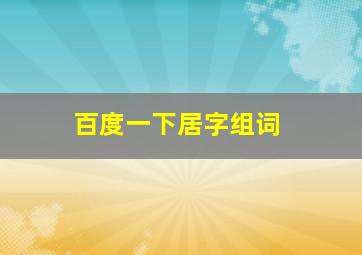 百度一下居字组词